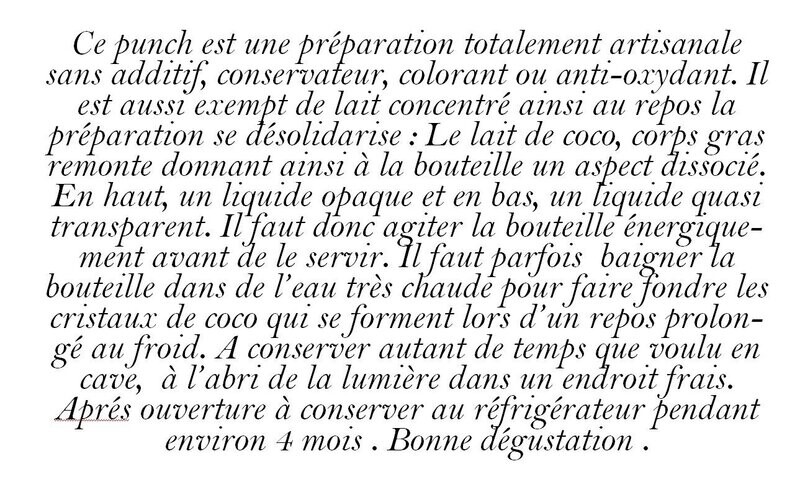 Ce punch est une préparation totalement artisanale sans additif, conservateur, colorant ou anti-oxydant. Il est aussi exempt de lait concentré ainsi au repos la préparation se désolidarise : Le lait de coco, corps gras remonte donnant ainsi à la bouteille un aspect dissocié. En haut, un liquide opaque et en bas, un liquide quasi transparent. Il faut donc agiter la bouteille énergiquement avant de le servir. Il faut parfois baigner la bouteille dans de l'eau très chaude pour faire fondre les cristaux de coco qui se forment lors d'un repos prolongé au froid. A conserver autant de temps que voulu en cave, à l'abri de la lumière dans un endroit frais. Aprés ouverture à conserver au réfrigérateur pendant environ 4 mois . Bonne dégustation .